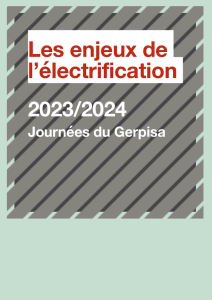 Les enjeux de l’électrification

2023/2024

Journées du Gerpisa